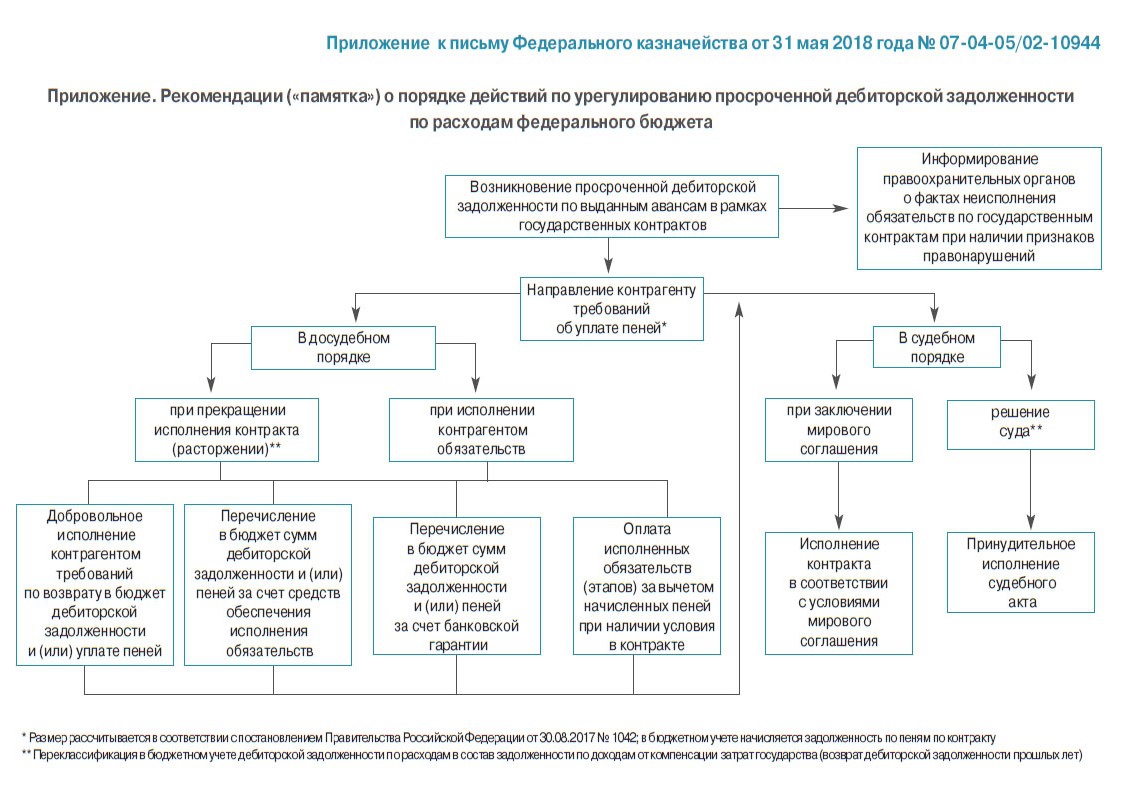 Приложение к письму Федерального казначейства от 31 мая 2018 года № 07-04-05/02-10944

Приложение. Рекомендации («памятка») о порядке действий по урегулированию просроченной дебиторской задолженности по расходам федерального бюджета

Возникновение просроченной дебиторской задолженности по выданным авансам в рамках государственных контрактов

Информирование правоохранительных органов о фактах неисполнения обязательств по государственным контрактам при наличии признаков правонарушений

Направление контрагенту требований об уплате пеней*

В досудебном порядке

В судебном порядке

при прекращении исполнения контракта (расторжении)**

при исполнении контрагентом обязательств

при заключении мирового соглашения

решение суда**

Добровольное исполнение контрагентом требований по возврату в бюджет дебиторской задолженности и (или) уплате пеней

Перечисление в бюджет сумм дебиторской задолженности и (или) пеней за счет средств обеспечения исполнения обязательств

Перечисление в бюджет сумм дебиторской задолженности и (или) пеней за счет банковской гарантии

Оплата исполненных обязательств (этапов) за вычетом начисленных пеней при наличии условия в контракте

Исполнение контракта в соответствии с условиями мирового соглашения

Принудительное исполнение судебного акта

* Размер рассчитывается в соответствии с постановлением Правительства Российской Федерации от 30.08.2017 № 1042; в бюджетном учете начисляется задолженность по пеням по контракту
** Переклассификация в бюджетном учете дебиторской задолженности по расходам в состав задолженности по доходам от компенсации затрат государства (возврат дебиторской задолженности прошлых лет)